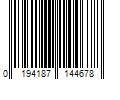 0 194187 144678